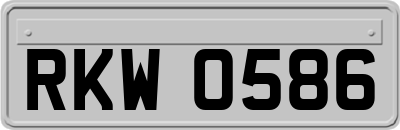 RKW 0586